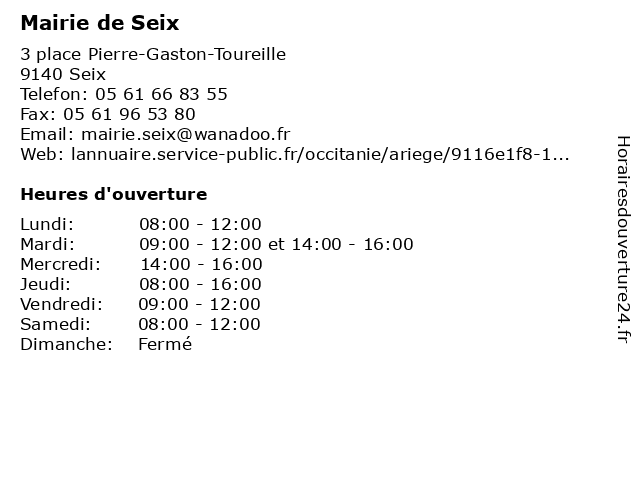 Mairie de Seix

3 place Pierre-Gaston-Toureille
9140 Seix
Telefon: 05 61 66 83 55
Fax: 05 61 96 53 80
Email: mairie.seix@wanadoo.fr
Web: lannuaire.service-public.fr/occitanie/ariege/9116e1f8-1...

Heures d'ouverture

Lundi: 08:00 - 12:00
Mardi: 09:00 - 12:00 et 14:00 - 16:00
Mercredi: 14:00 - 16:00
Jeudi: 08:00 - 16:00
Vendredi: 09:00 - 12:00
Samedi: 08:00 - 12:00
Dimanche: Fermé

Horairesdouverture24.fr